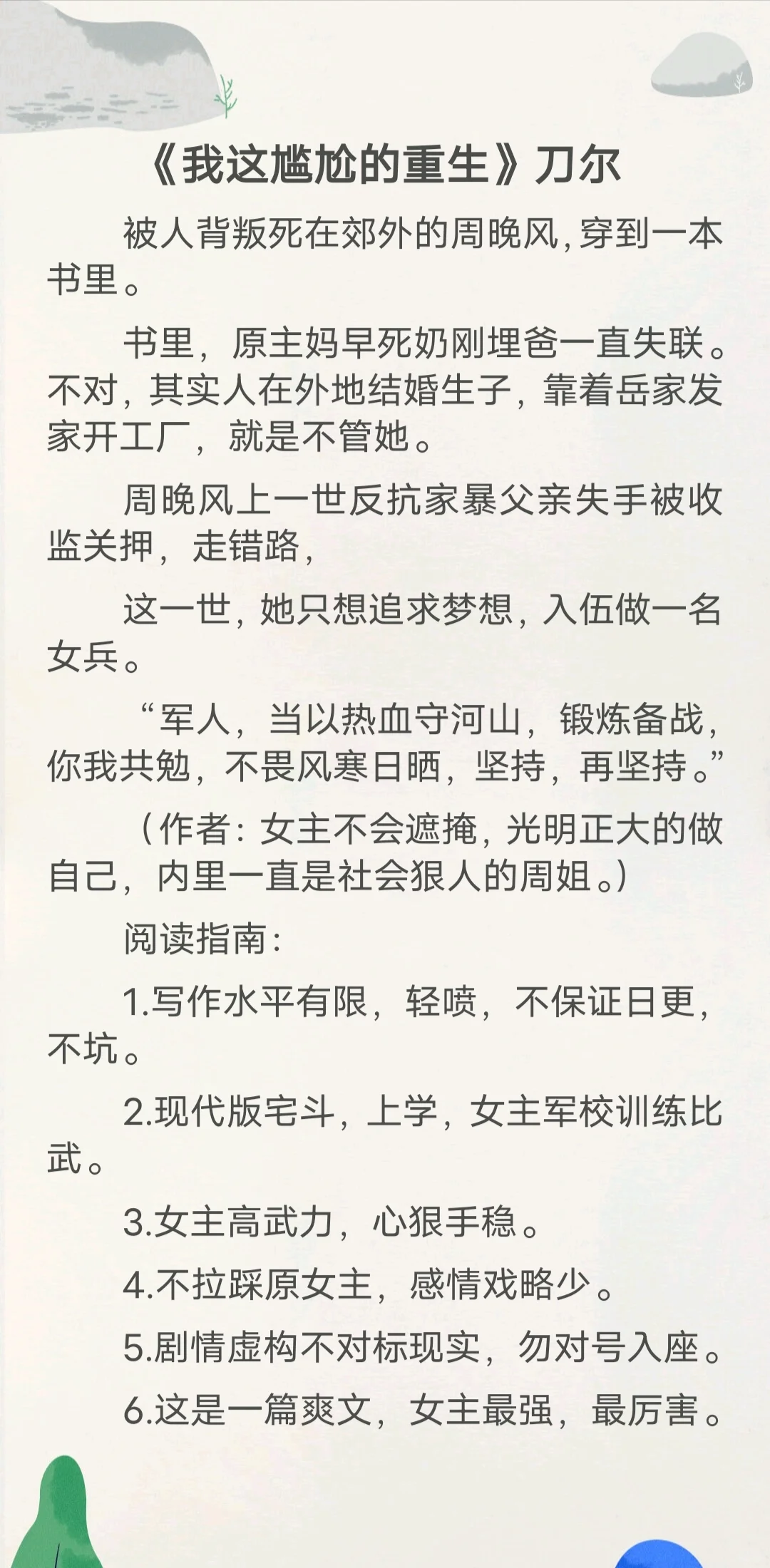 《我这尴尬的重生》刀尔

被人背叛死在郊外的周晚风，穿到一本书里。

书里，原主妈早死奶刚埋爸一直失联。不对，其实人在外地结婚生子，靠着岳家发家开工厂，就是不管她。

周晚风上一世反抗家暴父亲失手被收监关押，走错路，

这一世，她只想追求梦想，入伍做一名女兵。

“军人，当以热血守河山，锻炼备战，你我共勉，不畏风寒日晒，坚持，再坚持。”

（作者：女主不会遮掩，光明正大的做自己，内里一直是社会狠人的周姐。）

阅读指南：

1.写作水平有限，轻喷，不保证日更，不坑。

2.现代版宅斗，上学，女主军校训练比武。

3.女主高武力，心狠手稳。

4.不拉踩原女主，感情戏略少。

5.剧情虚构不对标现实，勿对号入座。

6.这是一篇爽文，女主最强，最厉害。